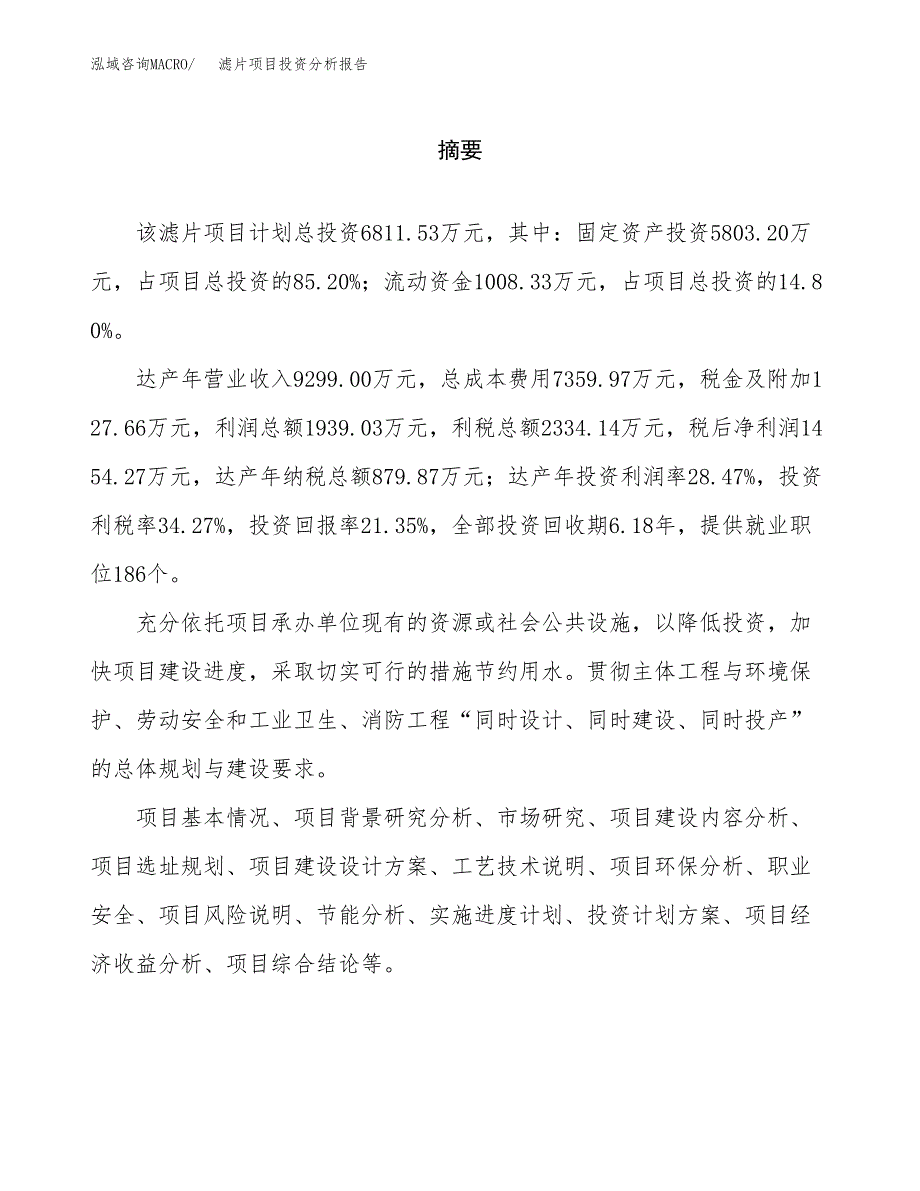 泓域咨询MACRO/　滤片项目投资分析报告

摘要

该滤片项目计划总投资6811.53万元，其中：固定资产投资5803.20万元，占项目总投资的85.20%；流动资金1008.33万元，占项目总投资的14.80%。

达产年营业收入9299.00万元，总成本费用7359.97万元，税金及附加127.66万元，利润总额1939.03万元，利税总额2334.14万元，税后净利润1454.27万元，达产年纳税总额879.87万元；达产年投资利润率28.47%，投资利税率34.27%，投资回报率21.35%，全部投资回收期6.18年，提供就业职位186个。

充分依托项目承办单位现有的资源或社会公共设施，以降低投资，加快项目建设进度，采取切实可行的措施节约用水。贯彻主体工程与环境保护、劳动安全和工业卫生、消防工程“同时设计、同时建设、同时投产”的总体规划与建设要求。

项目基本情况、项目背景研究分析、市场研究、项目建设内容分析、项目选址规划、项目建设设计方案、工艺技术说明、项目环保分析、职业安全、项目风险说明、节能分析、实施进度计划、投资计划方案、项目经济收益分析、项目综合结论等。